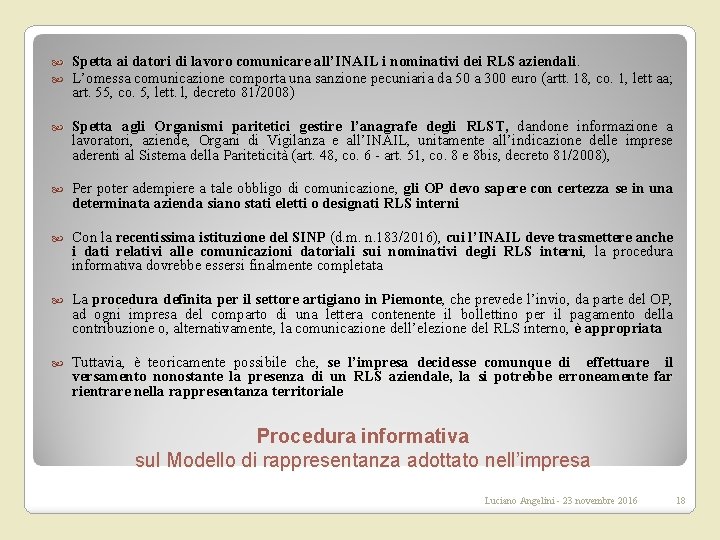 Spetta ai datori di lavoro comunicare all'INAIL i nominativi dei RLS aziendali.

L'omessa comunicazione comporta una sanzione pecuniaria da 50 a 300 euro (artt. 18, co. 1, lett aa; art. 55, co. 5, lett. l, decreto 81/2008)

Spetta agli Organismi paritetici gestire l'anagrafe degli RLST, dandone informazione a lavoratori, aziende, Organi di Vigilanza e all'INAIL, unitamente all'indicazione delle imprese aderenti al Sistema della Pariteticità (art. 48, co. 6 - art. 51, co. 8 e 8bis, decreto 81/2008),

Per poter adempiere a tale obbligo di comunicazione, gli OP devo sapere con certezza se in una determinata azienda siano stati eletti o designati RLS interni

Con la recentissima istituzione del SINP (d.m. n.183/2016), cui l'INAIL deve trasmettere anche i dati relativi alle comunicazioni datoriali sui nominativi degli RLS interni, la procedura informativa dovrebbe essersi finalmente completata

La procedura definita per il settore artigiano in Piemonte, che prevede l'invio, da parte del OP, ad ogni impresa del comparto di una lettera contenente il bollettino per il pagamento della contribuzione o, alternativamente, la comunicazione dell'elezione del RLS interno, è appropriata

Tuttavia, è teoricamente possibile che, se l'impresa decidesse comunque di effettuare il versamento nonostante la presenza di un RLS aziendale, la si potrebbe erroneamente far rientrare nella rappresentanza territoriale

Procedura informativa
sul Modello di rappresentanza adottato nell'impresa

Luciano Angelini - 23 novembre 2016 18